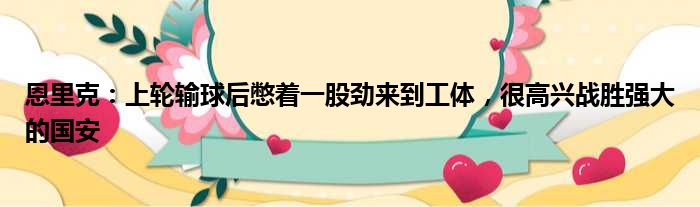 恩里克：上轮输球后憋着一股劲来到工体，很高兴战胜强大的国安